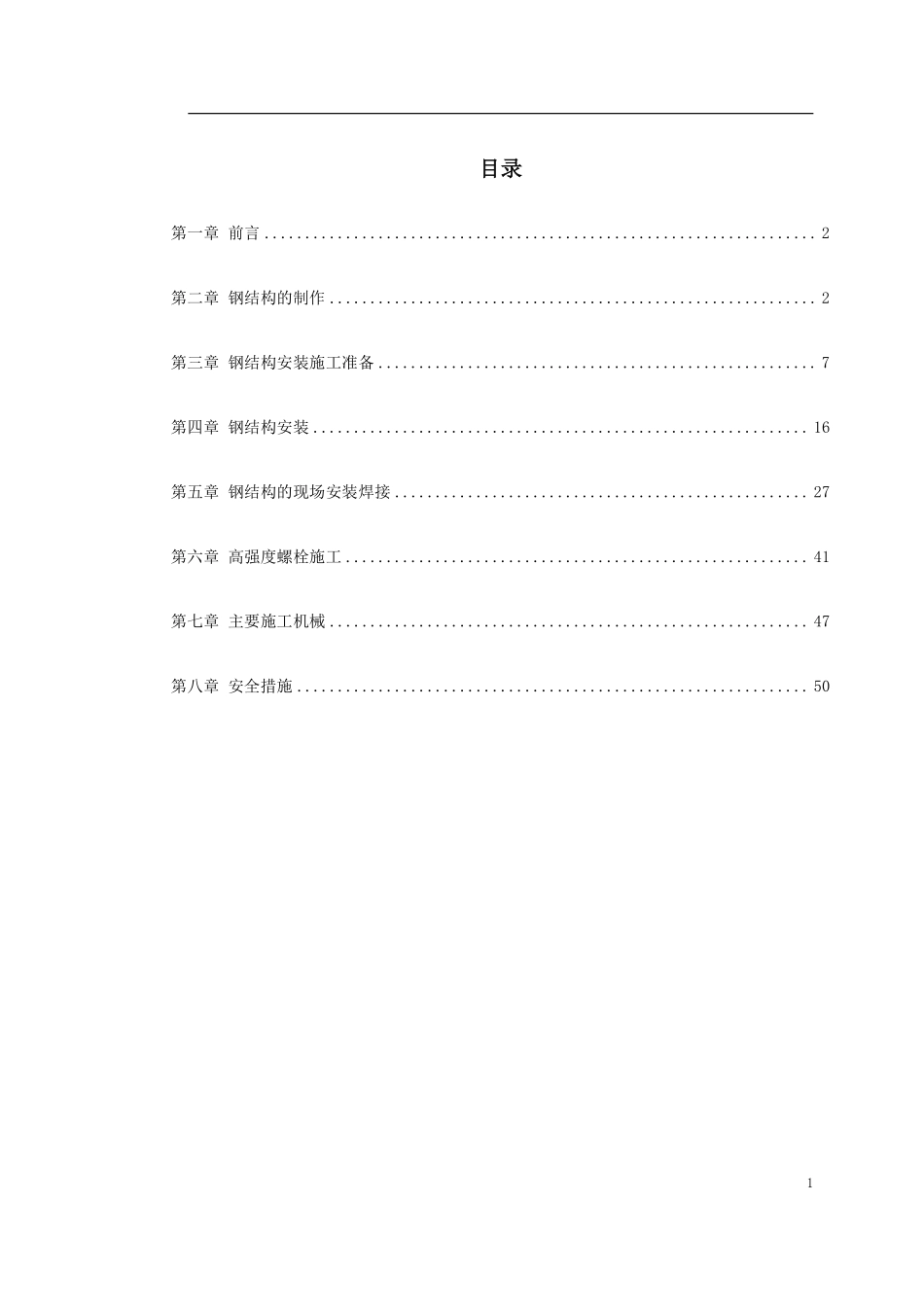 目录

第一章 前言 2

第二章 钢结构的制作 2

第三章 钢结构安装施工准备 7

第四章 钢结构安装 16

第五章 钢结构的现场安装焊接 27

第六章 高强度螺栓施工 41

第七章 主要施工机械 47

第八章 安全措施 50

1